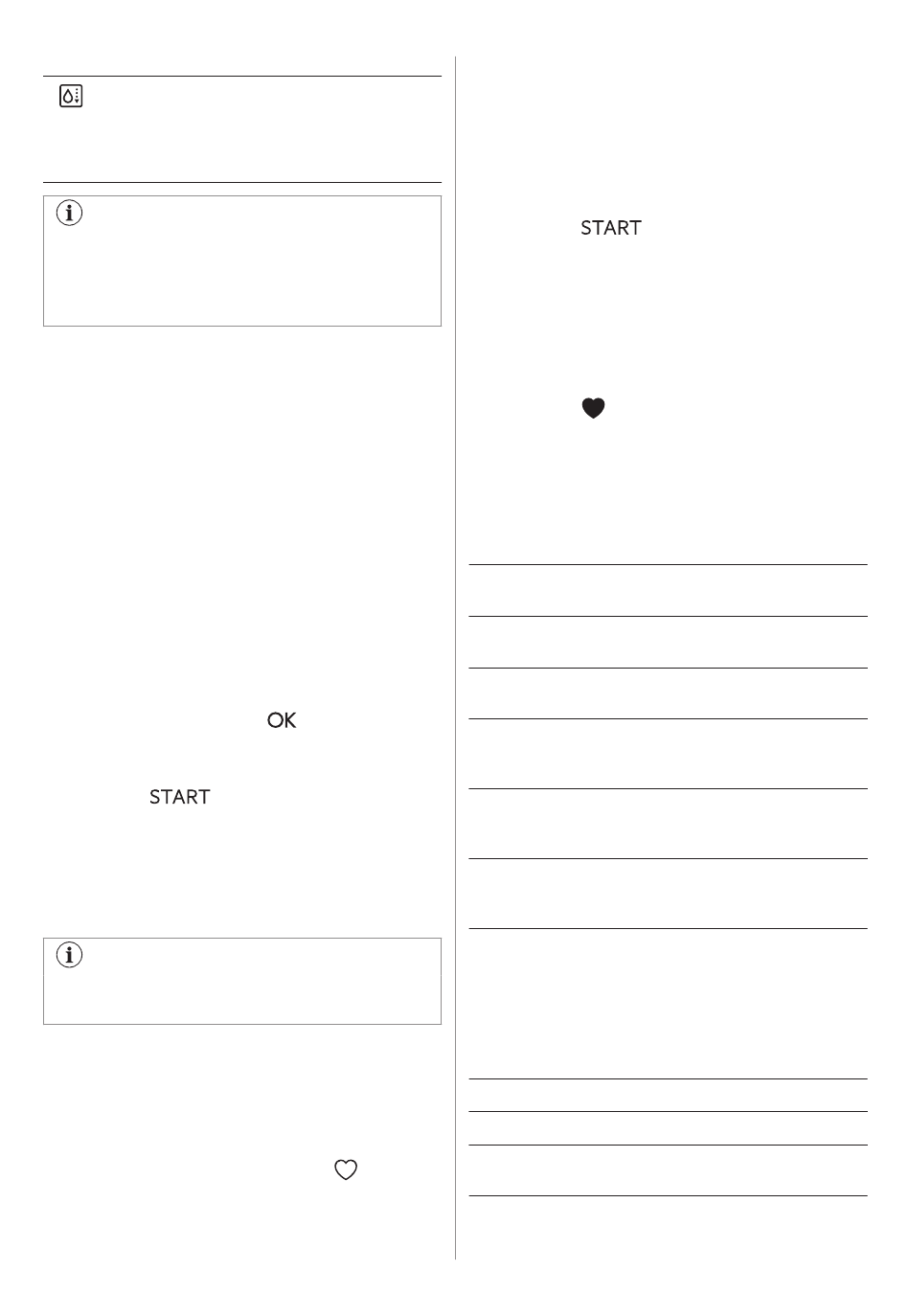 OK

START

START